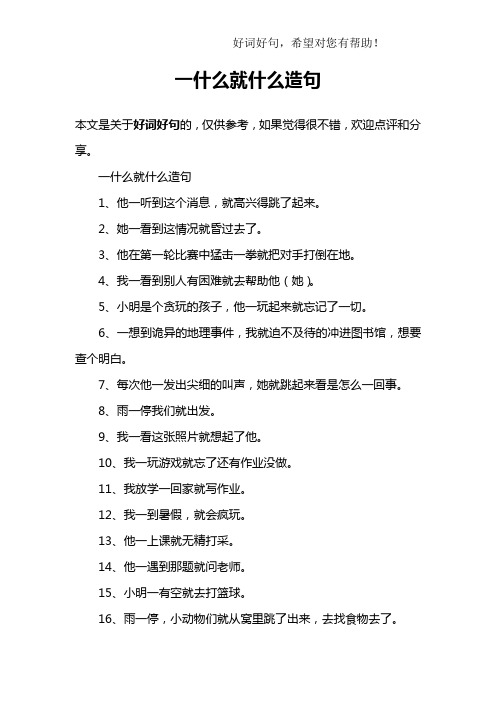 好词好句，希望对您有帮助！

一什么就什么造句

本文是关于好词好句的，仅供参考，如果觉得很不错，欢迎点评和分享。

一什么就什么造句

1、他一听到这个消息，就高兴得跳了起来。

2、她一看到这情况就昏过去了。

3、他在第一轮比赛中猛击一拳就把对手打倒在地。

4、我一看到别人有困难就去帮助他（她）。

5、小明是个贪玩的孩子，他一玩起来就忘记了一切。

6、一想到诡异的地理事件，我就迫不及待的冲进图书馆，想要查个明白。

7、每次他一发出尖细的叫声，她就跳起来看是怎么一回事。

8、雨一停我们就出发。

9、我一看这张照片就想起了他。

10、我一玩游戏就忘了还有作业没做。

11、我放学一回家就写作业。

12、我一到暑假，就会疯玩。

13、他一上课就无精打采。

14、他一遇到那题就问老师。

15、小明一有空就去打篮球。

16、雨一停，小动物们就从窝里跳了出来，去找食物去了。